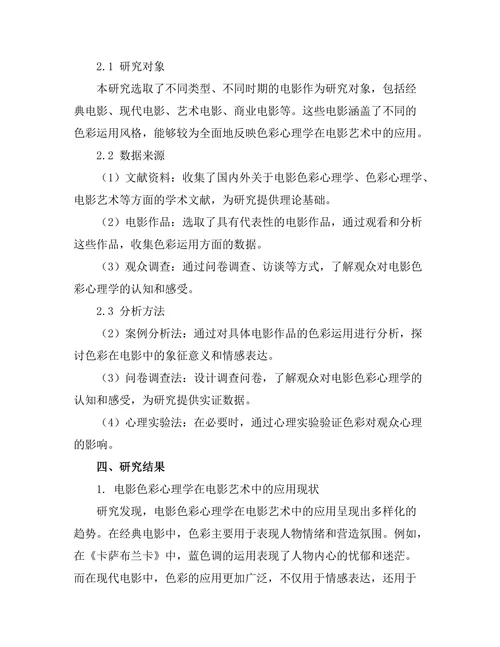 2.1 研究对象

本研究选取了不同类型、不同时期的电影作为研究对象，包括经典电影、现代电影、艺术电影、商业电影等。这些电影涵盖了不同的色彩运用风格，能够较为全面地反映色彩心理学在电影艺术中的应用。

2.2 数据来源

（1）文献资料：收集了国内外关于电影色彩心理学、色彩心理学、电影艺术等方面的学术文献，为研究提供理论基础。

（2）电影作品：选取了具有代表性的电影作品，通过观看和分析这些作品，收集色彩运用方面的数据。

（3）观众调查：通过问卷调查、访谈等方式，了解观众对电影色彩心理学的认知和感受。

2.3 分析方法

（2）案例分析法：通过对具体电影作品的色彩运用进行分析，探讨色彩在电影中的象征意义和情感表达。

（3）问卷调查法：设计调查问卷，了解观众对电影色彩心理学的认知和感受，为研究提供实证数据。

（4）心理实验法：在必要时，通过心理实验验证色彩对观众心理的影响。

四、研究结果

1. 电影色彩心理学在电影艺术中的应用现状

研究发现，电影色彩心理学在电影艺术中的应用呈现出多样化的趋势。在经典电影中，色彩主要用于表现人物情绪和营造氛围。例如，在《卡萨布兰卡》中，蓝色调的运用表现了人物内心的忧郁和迷茫。而在现代电影中，色彩的应用更加广泛，不仅用于情感表达，还用于